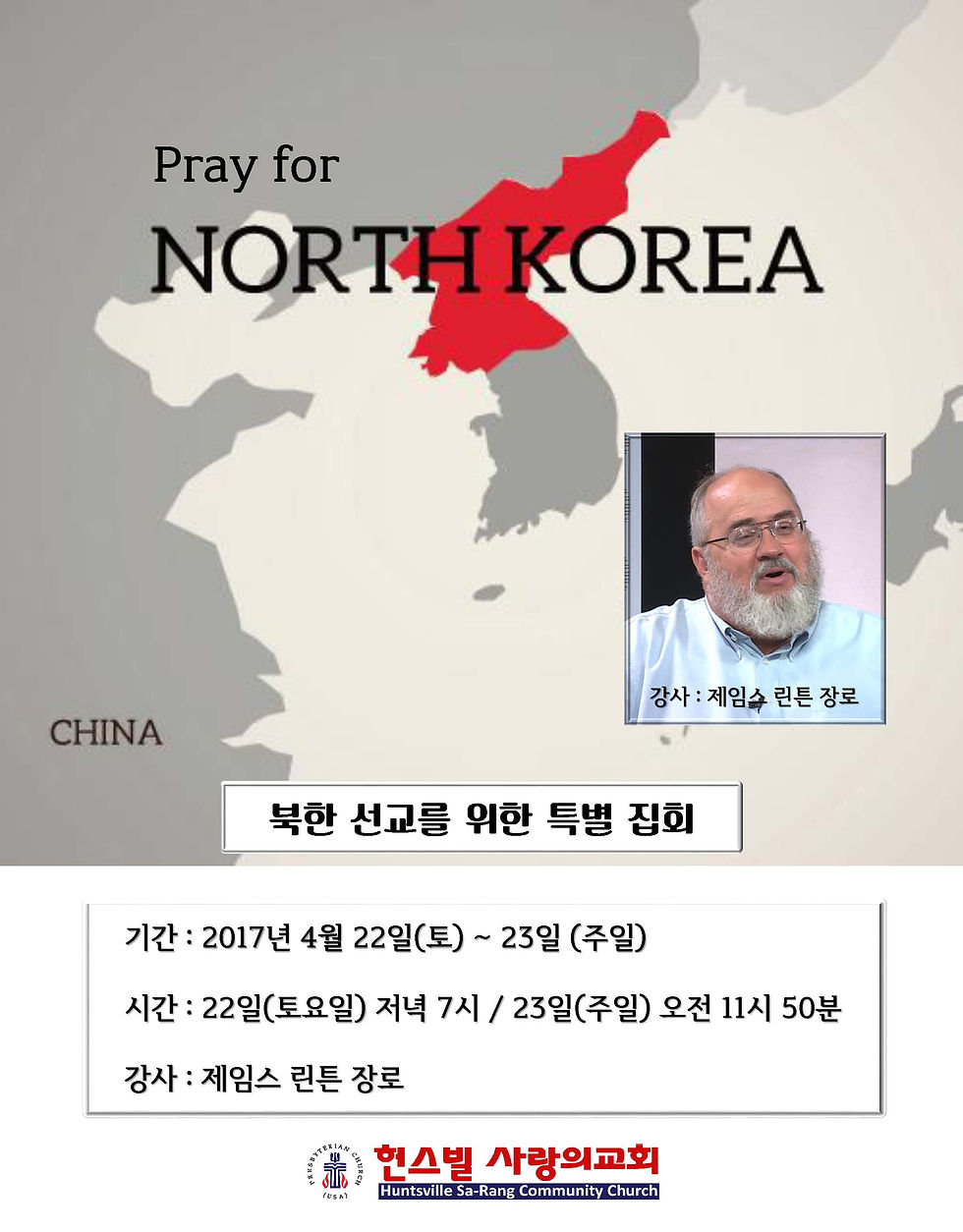 Pray for
NORTH KOREA

CHINA

강사 : 제임스 린튼 장로

북한 선교를 위한 특별 집회

기간 : 2017년 4월 22일(토) ~ 23일 (주일)

시간 : 22일(토요일) 저녁 7시 / 23일(주일) 오전 11시 50분

강사 : 제임스 린튼 장로

PRESBYTERIAN CHURCH (USA)

헌스빌 사랑의교회
Huntsville Sa-Rang Community Church